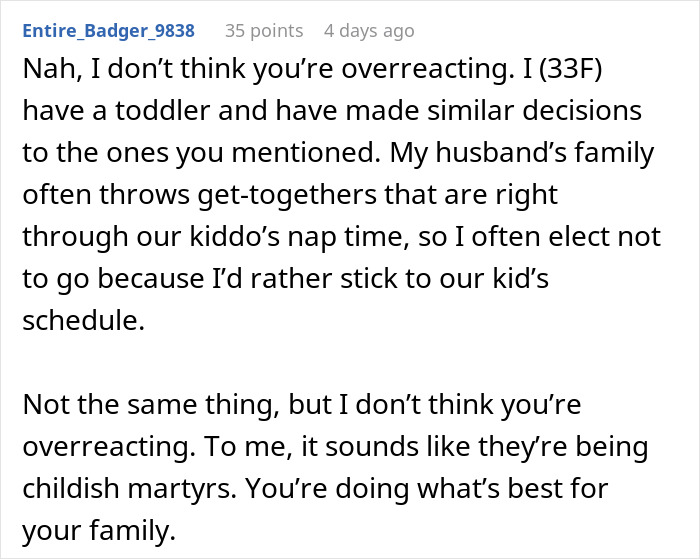 Entire_Badger_9838 35 points 4 days ago

Nah, I don’t think you’re overreacting. I (33F) have a toddler and have made similar decisions to the ones you mentioned. My husband’s family often throws get-togethers that are right through our kiddo’s nap time, so I often elect not to go because I’d rather stick to our kid’s schedule.

Not the same thing, but I don’t think you’re overreacting. To me, it sounds like they’re being childish martyrs. You’re doing what’s best for your family.